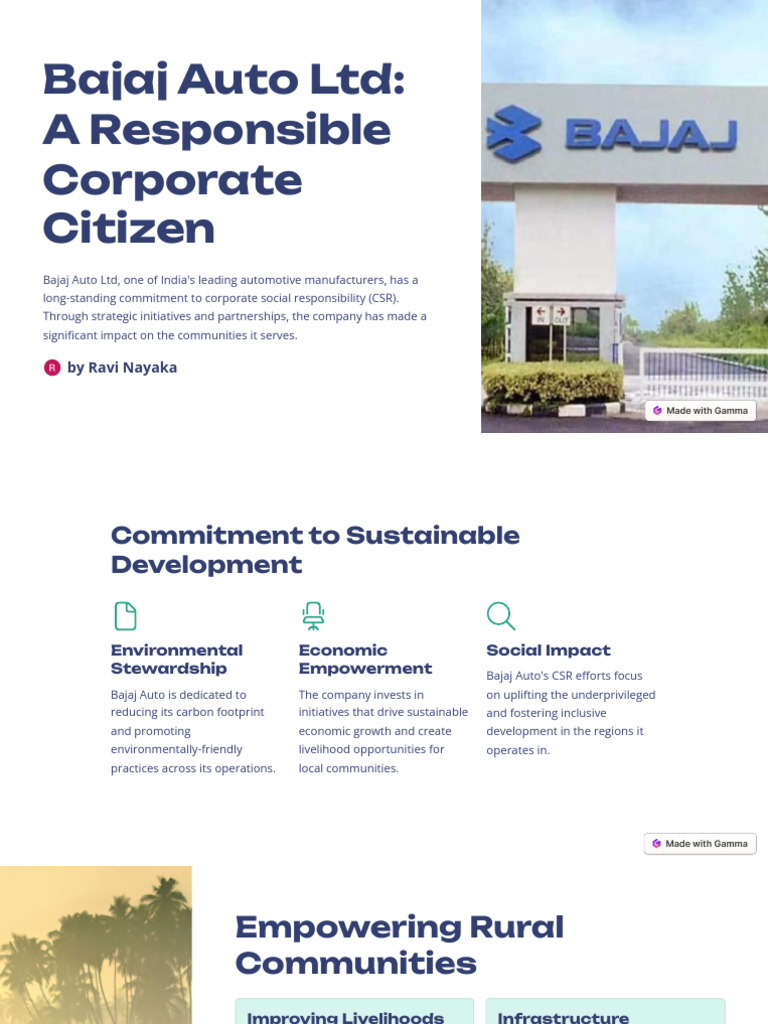 Bajaj Auto Ltd: A Responsible Corporate Citizen

Bajaj Auto Ltd, one of India's leading automotive manufacturers, has a long-standing commitment to corporate social responsibility (CSR). Through strategic initiatives and partnerships, the company has made a significant impact on the communities it serves.

R by Ravi Nayaka

BAJAJ

IN OUT

Made with Gamma

Commitment to Sustainable Development

Environmental Stewardship

Bajaj Auto is dedicated to reducing its carbon footprint and promoting environmentally-friendly practices across its operations.

Economic Empowerment

The company invests in initiatives that drive sustainable economic growth and create livelihood opportunities for local communities.

Social Impact

Bajaj Auto's CSR efforts focus on uplifting the underprivileged and fostering inclusive development in the regions it operates in.

Made with Gamma

Empowering Rural Communities

Improving Livelihoods

Infrastructure